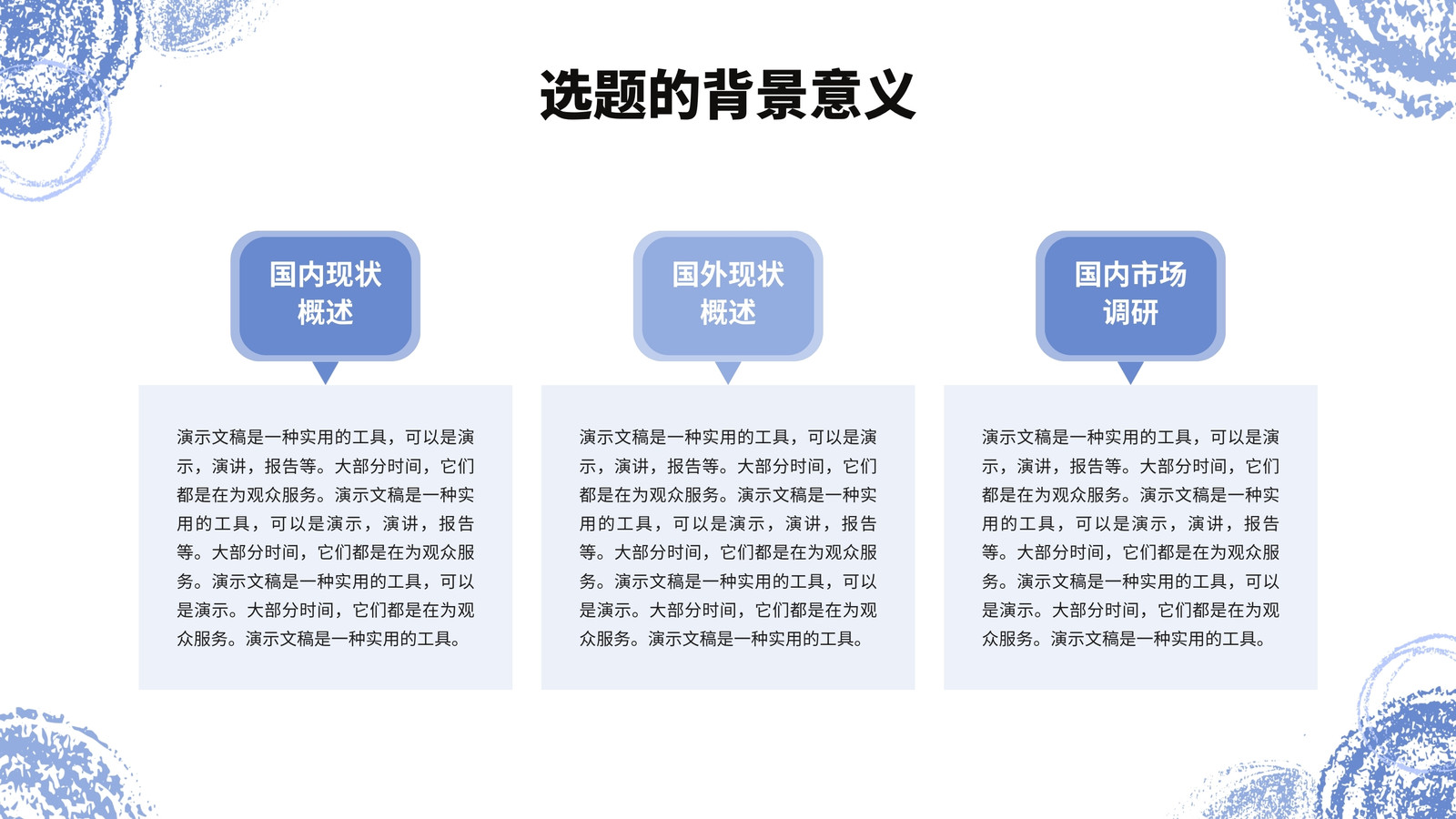 选题的背景意义

国内现状概述

演示文稿是一种实用的工具，可以是演示，演讲，报告等。大部分时间，它们都是在为观众服务。演示文稿是一种实用的工具，可以是演示，演讲，报告等。大部分时间，它们都是在为观众服务。演示文稿是一种实用的工具，可以是演示。大部分时间，它们都是在为观众服务。演示文稿是一种实用的工具。

国外现状概述

演示文稿是一种实用的工具，可以是演示，演讲，报告等。大部分时间，它们都是在为观众服务。演示文稿是一种实用的工具，可以是演示，演讲，报告等。大部分时间，它们都是在为观众服务。演示文稿是一种实用的工具，可以是演示。大部分时间，它们都是在为观众服务。演示文稿是一种实用的工具。

国内市场调研

演示文稿是一种实用的工具，可以是演示，演讲，报告等。大部分时间，它们都是在为观众服务。演示文稿是一种实用的工具，可以是演示，演讲，报告等。大部分时间，它们都是在为观众服务。演示文稿是一种实用的工具，可以是演示。大部分时间，它们都是在为观众服务。演示文稿是一种实用的工具。